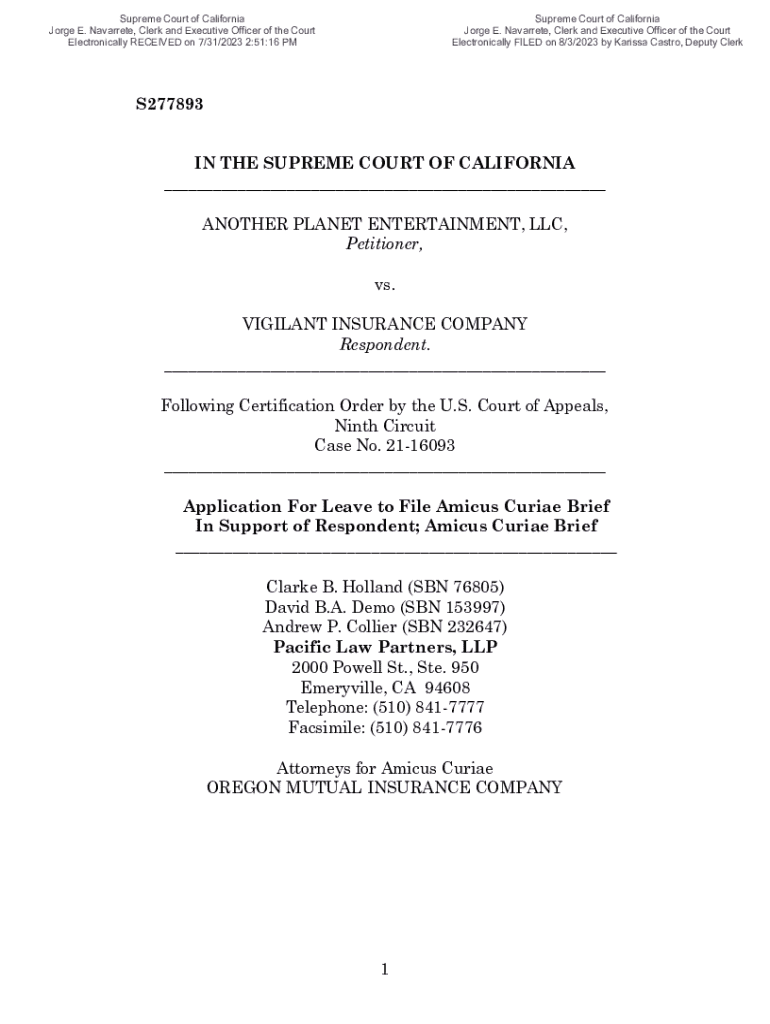 Supreme Court of California
Jorge E. Navarrete, Clerk and Executive Officer of the Court
Electronically RECEIVED on 7/31/2023 2:51:16 PM

Supreme Court of California
Jorge E. Navarrete, Clerk and Executive Officer of the Court
Electronically FILED on 8/3/2023 by Karissa Castro, Deputy Clerk

S277893

IN THE SUPREME COURT OF CALIFORNIA

ANOTHER PLANET ENTERTAINMENT, LLC,
Petitioner,

vs.

VIGILANT INSURANCE COMPANY
Respondent.

Following Certification Order by the U.S. Court of Appeals, Ninth Circuit
Case No. 21-16093

Application For Leave to File Amicus Curiae Brief In Support of Respondent; Amicus Curiae Brief

Clarke B. Holland (SBN 76805)
David B.A. Demo (SBN 153997)
Andrew P. Collier (SBN 232647)
Pacific Law Partners, LLP
2000 Powell St., Ste. 950
Emeryville, CA 94608
Telephone: (510) 841-7777
Facsimile: (510) 841-7776

Attorneys for Amicus Curiae
OREGON MUTUAL INSURANCE COMPANY

1